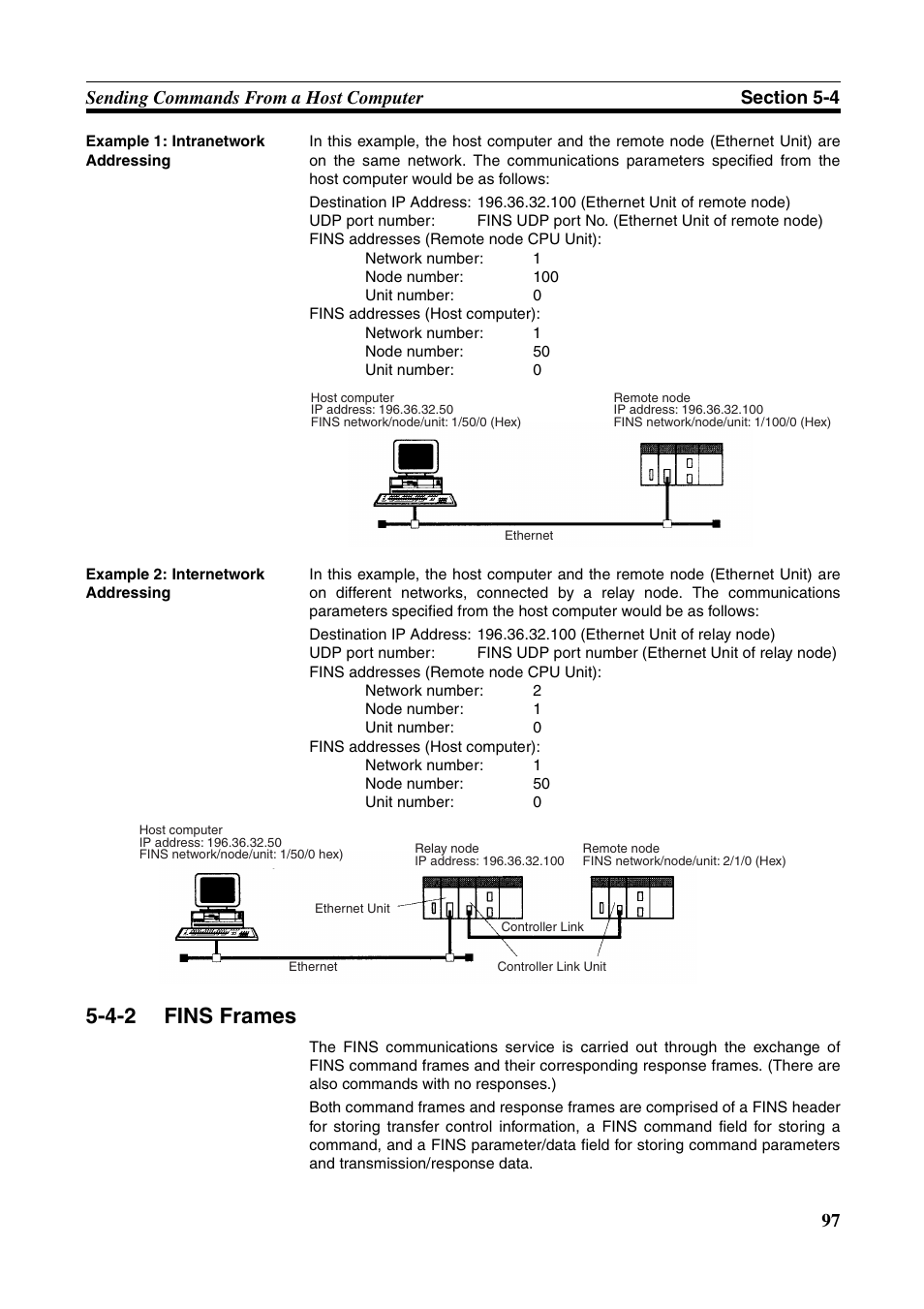 Sending Commands From a Host Computer

Section 5-4

Example 1: Intranetwork Addressing

In this example, the host computer and the remote node (Ethernet Unit) are on the same network. The communications parameters specified from the host computer would be as follows:

Destination IP Address: 196.36.32.100 (Ethernet Unit of remote node)
UDP port number: FINS UDP port No. (Ethernet Unit of remote node)
FINS addresses (Remote node CPU Unit):
Network number: 1
Node number: 100
Unit number: 0
FINS addresses (Host computer):
Network number: 1
Node number: 50
Unit number: 0

Host computer
IP address: 196.36.32.50
FINS network/node/unit: 1/50/0 (Hex)

Remote node
IP address: 196.36.32.100
FINS network/node/unit: 1/100/0 (Hex)

Ethernet

Example 2: Internetwork Addressing

In this example, the host computer and the remote node (Ethernet Unit) are on different networks, connected by a relay node. The communications parameters specified from the host computer would be as follows:

Destination IP Address: 196.36.32.100 (Ethernet Unit of relay node)
UDP port number: FINS UDP port number (Ethernet Unit of relay node)
FINS addresses (Remote node CPU Unit):
Network number: 2
Node number: 1
Unit number: 0
FINS addresses (Host computer):
Network number: 1
Node number: 50
Unit number: 0

Host computer
IP address: 196.36.32.50
FINS network/node/unit: 1/50/0 hex)

Relay node
IP address: 196.36.32.100

Remote node
FINS network/node/unit: 2/1/0 (Hex)

Ethernet Unit

Controller Link

Ethernet

Controller Link Unit

5-4-2 FINS Frames

The FINS communications service is carried out through the exchange of FINS command frames and their corresponding response frames. (There are also commands with no responses.)

Both command frames and response frames are comprised of a FINS header for storing transfer control information, a FINS command field for storing a command, and a FINS parameter/data field for storing command parameters and transmission/response data.

97